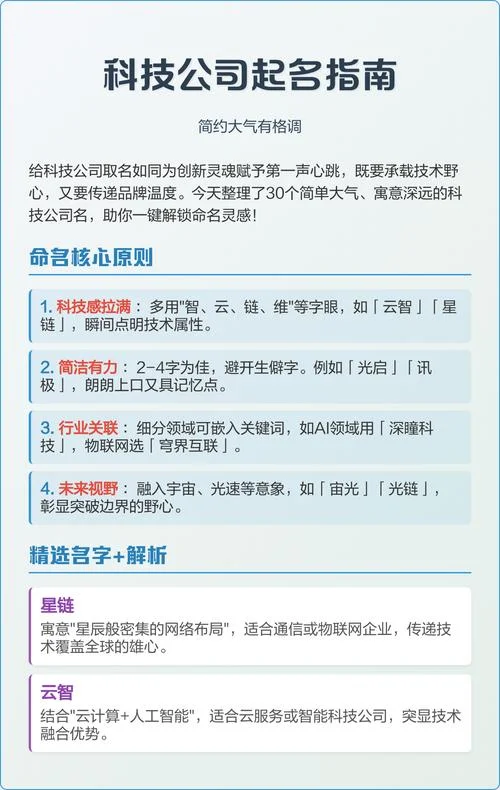 科技公司起名指南

简约大气有格调

给科技公司取名如同为创新灵魂赋予第一声心跳，既要承载技术野心，又要传递品牌温度。今天整理了30个简单大气、寓意深远的科技公司名，助你一键解锁命名灵感！

命名核心原则

1. 科技感拉满：多用"智、云、链、维"等字眼，如「云智」「星链」，瞬间点明技术属性。

2. 简洁有力：2-4字为佳，避开生僻字。例如「光启」「讯极」，朗朗上口又具记忆点。

3. 行业关联：细分领域可嵌入关键词，如AI领域用「深瞳科技」，物联网选「穹界互联」。

4. 未来视野：融入宇宙、光速等意象，如「宙光」「光链」，彰显突破边界的野心。

精选名字+解析

星链
寓意"星辰般密集的网络布局"，适合通信或物联网企业，传递技术覆盖全球的雄心。

云智
结合"云计算+人工智能"，适合云服务或智能科技公司，突显技术融合优势。